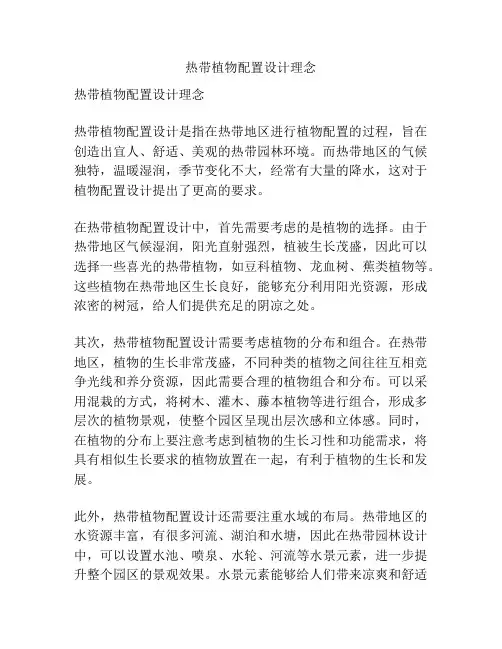 热带植物配置设计理念

热带植物配置设计理念

热带植物配置设计是指在热带地区进行植物配置的过程，旨在创造出宜人、舒适、美观的热带园林环境。而热带地区的气候独特，温暖湿润，季节变化不大，经常有大量的降水，这对于植物配置设计提出了更高的要求。

在热带植物配置设计中，首先需要考虑的是植物的选择。由于热带地区气候湿润，阳光直射强烈，植被生长茂盛，因此可以选择一些喜光的热带植物，如豆科植物、龙血树、蕉类植物等。这些植物在热带地区生长良好，能够充分利用阳光资源，形成浓密的树冠，给人们提供充足的阴凉之处。

其次，热带植物配置设计需要考虑植物的分布和组合。在热带地区，植物的生长非常茂盛，不同种类的植物之间往往互相竞争光线和养分资源，因此需要合理的植物组合和分布。可以采用混栽的方式，将树木、灌木、藤本植物等进行组合，形成多层次的植物景观，使整个园区呈现出层次感和立体感。同时，在植物的分布上要注意考虑到植物的生长习性和功能需求，将具有相似生长要求的植物放置在一起，有利于植物的生长和发展。

此外，热带植物配置设计还需要注重水域的布局。热带地区的水资源丰富，有很多河流、湖泊和水塘，因此在热带园林设计中，可以设置水池、喷泉、水轮、河流等水景元素，进一步提升整个园区的景观效果。水景元素能够给人们带来凉爽和舒适